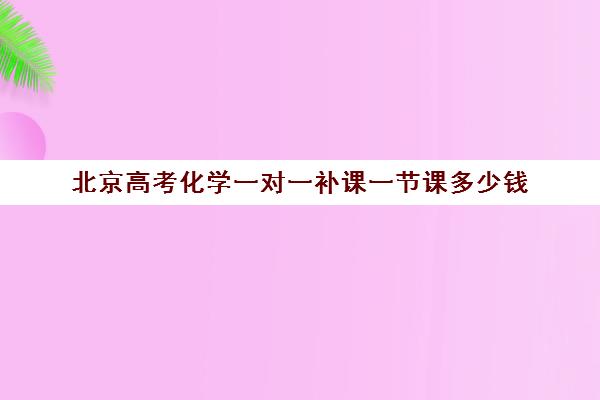 北京高考化学一对一补课一节课多少钱